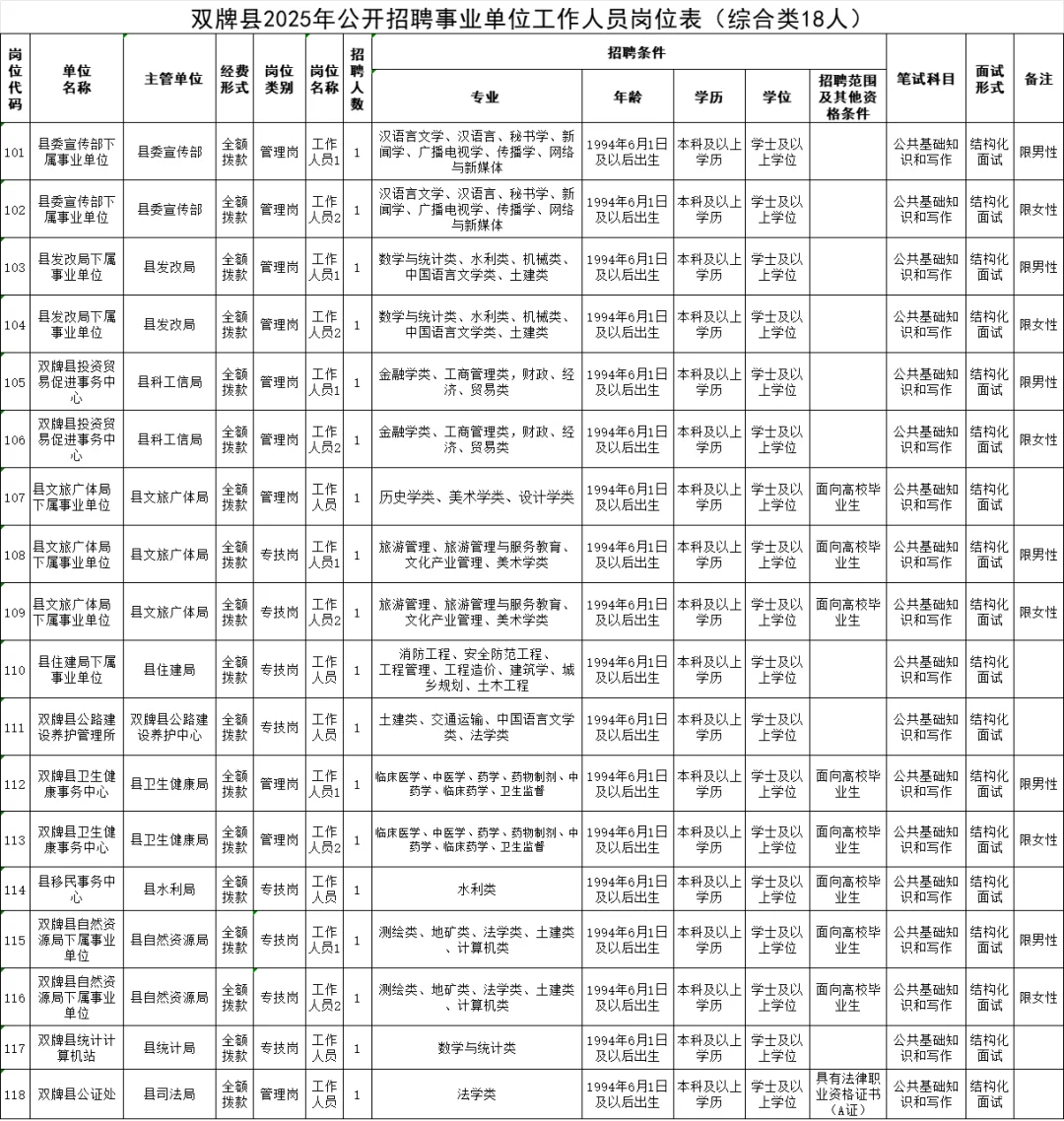 双牌县2025年公开招聘事业单位工作人员岗位表（综合类18人）

| 岗位代码 | 单位名称 | 主管单位 | 经费形式 | 岗位类别 | 岗位名称 | 招聘人数 | 专业 | 年龄 | 学历 | 学位 | 招聘范围及其他资格条件 | 笔试科目 | 面试形式 | 备注 |
|---|---|---|---|---|---|---|---|---|---|---|---|---|---|---|
| 101 | 县委宣传部下属事业单位 | 县委宣传部 | 全额拨款 | 管理岗 | 工作人员1 | 1 | 汉语言文学、汉语言、秘书学、新闻学、广播电视学、传播学、网络与新媒体 | 1994年6月1日及以后出生 | 本科及以上学历 | 学士及以上学位 | | 公共基础知识和写作 | 结构化面试 | 限男性 |
| 102 | 县委宣传部下属事业单位 | 县委宣传部 | 全额拨款 | 管理岗 | 工作人员2 | 1 | 汉语言文学、汉语言、秘书学、新闻学、广播电视学、传播学、网络与新媒体 | 1994年6月1日及以后出生 | 本科及以上学历 | 学士及以上学位 | | 公共基础知识和写作 | 结构化面试 | 限女性 |
| 103 | 县发改局下属事业单位 | 县发改局 | 全额拨款 | 管理岗 | 工作人员1 | 1 | 数学与统计类、水利类、机械类、中国语言文学类、土建类 | 1994年6月1日及以后出生 | 本科及以上学历 | 学士及以上学位 | | 公共基础知识和写作 | 结构化面试 | 限男性 |
| 104 | 县发改局下属事业单位 | 县发改局 | 全额拨款 | 管理岗 | 工作人员2 | 1 | 数学与统计类、水利类、机械类、中国语言文学类、土建类 | 1994年6月1日及以后出生 | 本科及以上学历 | 学士及以上学位 | | 公共基础知识和写作 | 结构化面试 | 限女性 |
| 105 | 双牌县投资贸易促进事务中心 | 县科工信局 | 全额拨款 | 管理岗 | 工作人员1 | 1 | 金融学类、工商管理类，财政、经济、贸易类 | 1994年6月1日及以后出生 | 本科及以上学历 | 学士及以上学位 | | 公共基础知识和写作 | 结构化面试 | 限男性 |
| 106 | 双牌县投资贸易促进事务中心 | 县科工信局 | 全额拨款 | 管理岗 | 工作人员2 | 1 | 金融学类、工商管理类，财政、经济、贸易类 | 1994年6月1日及以后出生 | 本科及以上学历 | 学士及以上学位 | | 公共基础知识和写作 | 结构化面试 | 限女性 |
| 107 | 县文旅广体局下属事业单位 | 县文旅广体局 | 全额拨款 | 管理岗 | 工作人员 | 1 | 历史学类、美术学类、设计学类 | 1994年6月1日及以后出生 | 本科及以上学历 | 学士及以上学位 | 面向高校毕业生 | 公共基础知识和写作 | 结构化面试 | |
| 108 | 县文旅广体局下属事业单位 | 县文旅广体局 | 全额拨款 | 专技岗 | 工作人员1 | 1 | 旅游管理、旅游管理与服务教育、文化产业管理、美术学类 | 1994年6月1日及以后出生 | 本科及以上学历 | 学士及以上学位 | 面向高校毕业生 | 公共基础知识和写作 | 结构化面试 | 限男性 |
| 109 | 县文旅广体局下属事业单位 | 县文旅广体局 | 全额拨款 | 专技岗 | 工作人员2 | 1 | 旅游管理、旅游管理与服务教育、文化产业管理、美术学类 | 1994年6月1日及以后出生 | 本科及以上学历 | 学士及以上学位 | 面向高校毕业生 | 公共基础知识和写作 | 结构化面试 | 限女性 |
| 110 | 县住建局下属事业单位 | 县住建局 | 全额拨款 | 专技岗 | 工作人员 | 1 | 消防工程、安全防范工程、工程管理、工程造价、建筑学、城乡规划、土木工程 | 1994年6月1日及以后出生 | 本科及以上学历 | 学士及以上学位 | | 公共基础知识和写作 | 结构化面试 | |
| 111 | 双牌县公路建设养护管理所 | 双牌县公路建设养护中心 | 全额拨款 | 专技岗 | 工作人员 | 1 | 土建类、交通运输、中国语言文学类、法学类 | 1994年6月1日及以后出生 | 本科及以上学历 | 学士及以上学位 | | 公共基础知识和写作 | 结构化面试 | |
| 112 | 双牌县卫生健康事务中心 | 县卫生健康局 | 全额拨款 | 管理岗 | 工作人员1 | 1 | 临床医学、中医学、药学、药物制剂、中药学、临床药学、卫生监督 | 1994年6月1日及以后出生 | 本科及以上学历 | 学士及以上学位 | 面向高校毕业生 | 公共基础知识和写作 | 结构化面试 | 限男性 |
| 113 | 双牌县卫生健康事务中心 | 县卫生健康局 | 全额拨款 | 管理岗 | 工作人员2 | 1 | 临床医学、中医学、药学、药物制剂、中药学、临床药学、卫生监督 | 1994年6月1日及以后出生 | 本科及以上学历 | 学士及以上学位 | 面向高校毕业生 | 公共基础知识和写作 | 结构化面试 | 限女性 |
| 114 | 县移民事务中心 | 县水利局 | 全额拨款 | 专技岗 | 工作人员 | 1 | 水利类 | 1994年6月1日及以后出生 | 本科及以上学历 | 学士及以上学位 | 面向高校毕业生 | 公共基础知识和写作 | 结构化面试 | |
| 115 | 双牌县自然资源局下属事业单位 | 县自然资源局 | 全额拨款 | 专技岗 | 工作人员1 | 1 | 测绘类、地矿类、法学类、土建类、计算机类 | 1994年6月1日及以后出生 | 本科及以上学历 | 学士及以上学位 | 面向高校毕业生 | 公共基础知识和写作 | 结构化面试 | 限男性 |
| 116 | 双牌县自然资源局下属事业单位 | 县自然资源局 | 全额拨款 | 专技岗 | 工作人员2 | 1 | 测绘类、地矿类、法学类、土建类、计算机类 | 1994年6月1日及以后出生 | 本科及以上学历 | 学士及以上学位 | 面向高校毕业生 | 公共基础知识和写作 | 结构化面试 | 限女性 |
| 117 | 双牌县统计计算机站 | 县统计局 | 全额拨款 | 专技岗 | 工作人员 | 1 | 数学与统计类 | 1994年6月1日及以后出生 | 本科及以上学历 | 学士及以上学位 | | 公共基础知识和写作 | 结构化面试 | |
| 118 | 双牌县公证处 | 县司法局 | 全额拨款 | 管理岗 | 工作人员 | 1 | 法学类 | 1994年6月1日及以后出生 | 本科及以上学历 | 学士及以上学位 | 具有法律职业资格证书（A证） | 公共基础知识和写作 | 结构化面试 | |